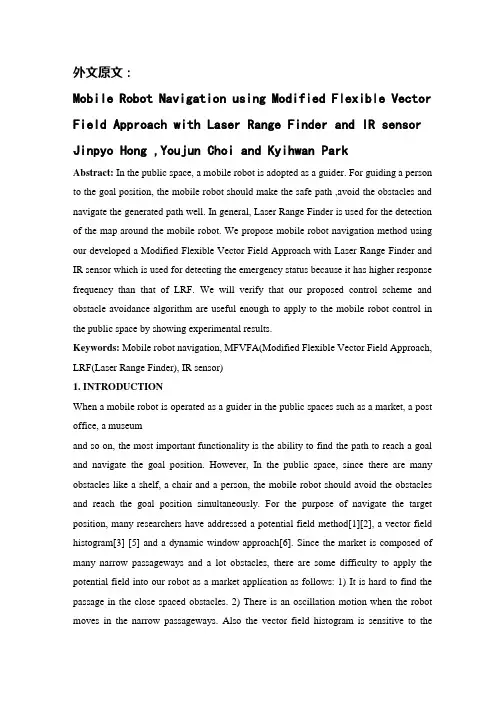 外文原文：

Mobile Robot Navigation using Modified Flexible Vector Field Approach with Laser Range Finder and IR sensor

Jinpyo Hong ,Youjun Choi and Kyihwan Park

Abstract: In the public space, a mobile robot is adopted as a guider. For guiding a person to the goal position, the mobile robot should make the safe path ,avoid the obstacles and navigate the generated path well. In general, Laser Range Finder is used for the detection of the map around the mobile robot. We propose mobile robot navigation method using our developed a Modified Flexible Vector Field Approach with Laser Range Finder and IR sensor which is used for detecting the emergency status because it has higher response frequency than that of LRF. We will verify that our proposed control scheme and obstacle avoidance algorithm are useful enough to apply to the mobile robot control in the public space by showing experimental results.

Keywords: Mobile robot navigation, MFVFA(Modified Flexible Vector Field Approach, LRF(Laser Range Finder), IR sensor)

1. INTRODUCTION

When a mobile robot is operated as a guider in the public spaces such as a market, a post office, a museum

and so on, the most important functionality is the ability to find the path to reach a goal and navigate the goal position. However, In the public space, since there are many obstacles like a shelf, a chair and a person, the mobile robot should avoid the obstacles and reach the goal position simultaneously. For the purpose of navigate the target position, many researchers have addressed a potential field method[1][2], a vector field histogram[3] [5] and a dynamic window approach[6]. Since the market is composed of many narrow passageways and a lot obstacles, there are some difficulty to apply the potential field into our robot as a market application as follows: 1) It is hard to find the passage in the close spaced obstacles. 2) There is an oscillation motion when the robot moves in the narrow passageways. Also the vector field histogram is sensitive to the